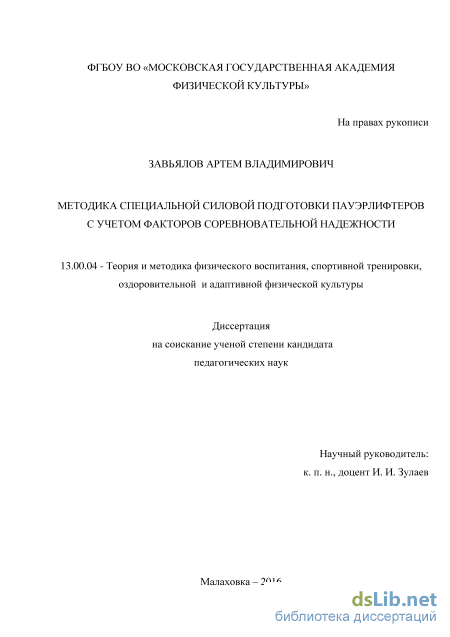 ФГБОУ ВО «МОСКОВСКАЯ ГОСУДАРСТВЕННАЯ АКАДЕМИЯ ФИЗИЧЕСКОЙ КУЛЬТУРЫ»

На правах рукописи

ЗАВЬЯЛОВ АРТЕМ ВЛАДИМИРОВИЧ

МЕТОДИКА СПЕЦИАЛЬНОЙ СИЛОВОЙ ПОДГОТОВКИ ПАУЭРЛИФТЕРОВ С УЧЕТОМ ФАКТОРОВ СОРЕВНОВАТЕЛЬНОЙ НАДЕЖНОСТИ

13.00.04 - Теория и методика физического воспитания, спортивной тренировки, оздоровительной и адаптивной физической культуры

Диссертация
на соискание ученой степени кандидата
педагогических наук

Научный руководитель:
к. п. н., доцент И. И. Зулаев

Малаховка – 2016

dsLib.net
библиотека диссертаций